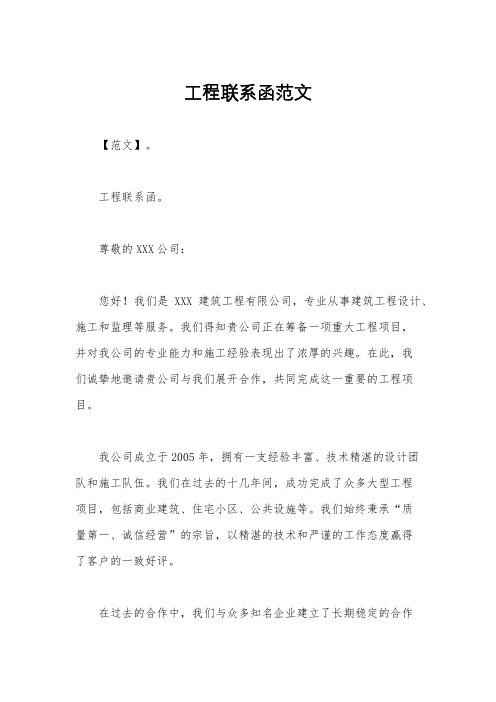 工程联系函范文

【范文】。

工程联系函。

尊敬的XXX公司：

您好！我们是 XXX 建筑工程有限公司，专业从事建筑工程设计、施工和监理等服务。我们得知贵公司正在筹备一项重大工程项目，并对我公司的专业能力和施工经验表现出了浓厚的兴趣。在此，我们诚挚地邀请贵公司与我们展开合作，共同完成这一重要的工程项目。

我公司成立于2005年，拥有一支经验丰富、技术精湛的设计团队和施工队伍。我们在过去的十几年间，成功完成了众多大型工程项目，包括商业建筑、住宅小区、公共设施等。我们始终秉承“质量第一、诚信经营”的宗旨，以精湛的技术和严谨的工作态度赢得了客户的一致好评。

在过去的合作中，我们与众多知名企业建立了长期稳定的合作